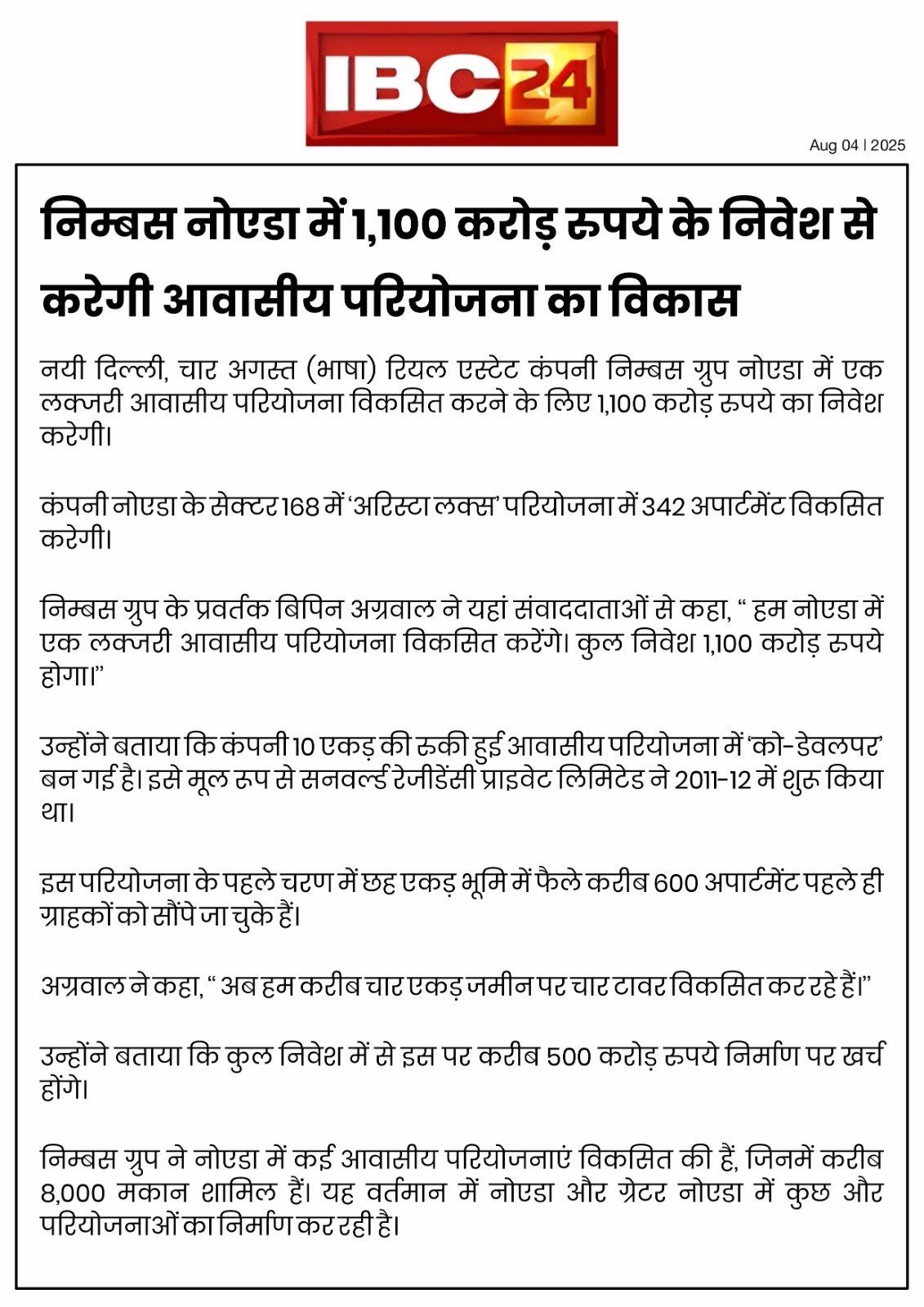 IBC24

Aug 04 | 2025

निम्बस नोएडा में 1,100 करोड़ रुपये के निवेश से करेगी आवासीय परियोजना का विकास

नयी दिल्ली, चार अगस्त (भाषा) रियल एस्टेट कंपनी निम्बस ग्रुप नोएडा में एक लक्जरी आवासीय परियोजना विकसित करने के लिए 1,100 करोड़ रुपये का निवेश करेगी।

कंपनी नोएडा के सेक्टर 168 में 'अरिस्टा लक्स' परियोजना में 342 अपार्टमेंट विकसित करेगी।

निम्बस ग्रुप के प्रवर्तक बिपिन अग्रवाल ने यहां संवाददाताओं से कहा, " हम नोएडा में एक लक्जरी आवासीय परियोजना विकसित करेंगे। कुल निवेश 1,100 करोड़ रुपये होगा।"

उन्होंने बताया कि कंपनी 10 एकड़ की रुकी हुई आवासीय परियोजना में 'को-डेवलपर' बन गई है। इसे मूल रूप से सनवर्ल्ड रेजीडेंसी प्राइवेट लिमिटेड ने 2011-12 में शुरू किया था।

इस परियोजना के पहले चरण में छह एकड़ भूमि में फैले करीब 600 अपार्टमेंट पहले ही ग्राहकों को सौंपे जा चुके हैं।

अग्रवाल ने कहा, " अब हम करीब चार एकड़ जमीन पर चार टावर विकसित कर रहे हैं।"

उन्होंने बताया कि कुल निवेश में से इस पर करीब 500 करोड़ रुपये निर्माण पर खर्च होंगे।

निम्बस ग्रुप ने नोएडा में कई आवासीय परियोजनाएं विकसित की हैं, जिनमें करीब 8,000 मकान शामिल हैं। यह वर्तमान में नोएडा और ग्रेटर नोएडा में कुछ और परियोजनाओं का निर्माण कर रही है।